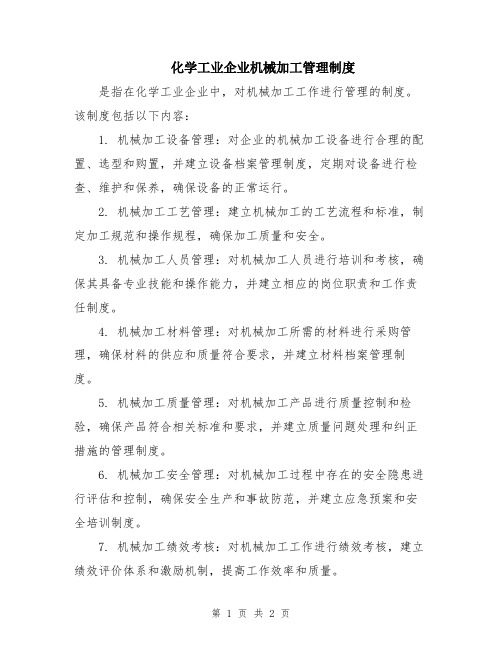 化学工业企业机械加工管理制度

是指在化学工业企业中，对机械加工工作进行管理的制度。该制度包括以下内容：

1. 机械加工设备管理：对企业的机械加工设备进行合理的配置、选型和购置，并建立设备档案管理制度，定期对设备进行检查、维护和保养，确保设备的正常运行。

2. 机械加工工艺管理：建立机械加工的工艺流程和标准，制定加工规范和操作规程，确保加工质量和安全。

3. 机械加工人员管理：对机械加工人员进行培训和考核，确保其具备专业技能和操作能力，并建立相应的岗位职责和工作责任制度。

4. 机械加工材料管理：对机械加工所需的材料进行采购管理，确保材料的供应和质量符合要求，并建立材料档案管理制度。

5. 机械加工质量管理：对机械加工产品进行质量控制和检验，确保产品符合相关标准和要求，并建立质量问题处理和纠正措施的管理制度。

6. 机械加工安全管理：对机械加工过程中存在的安全隐患进行评估和控制，确保安全生产和事故防范，并建立应急预案和安全培训制度。

7. 机械加工绩效考核：对机械加工工作进行绩效考核，建立绩效评价体系和激励机制，提高工作效率和质量。

第 1 页 共 2 页